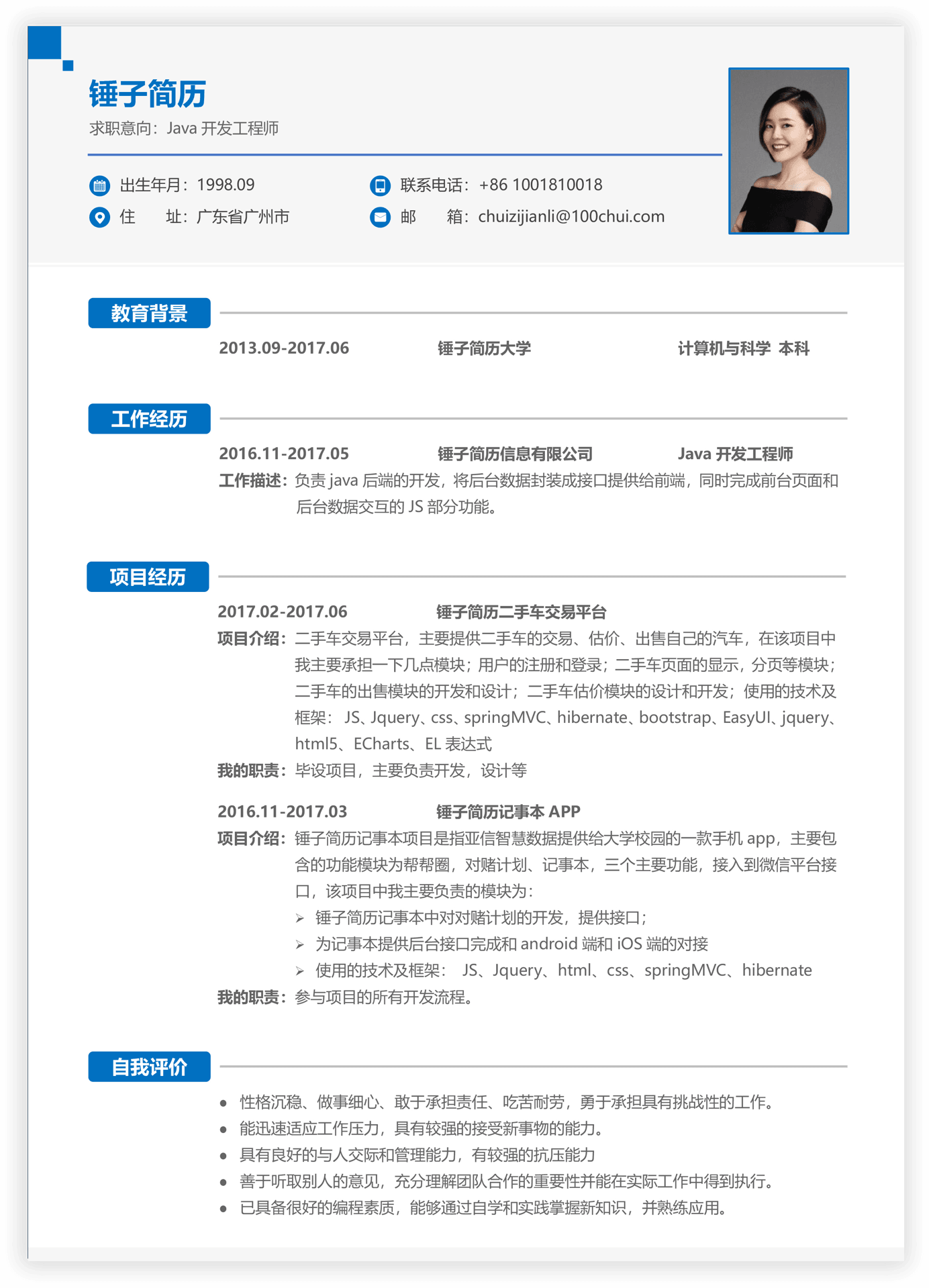 锤子简历
求职意向：Java 开发工程师

出生年月：1998.09
联系电话：+86 1001810018
住　　址：广东省广州市
邮　　箱：chuizijianli@100chui.com

教育背景

2013.09-2017.06　锤子简历大学　计算机与科学 本科

工作经历

2016.11-2017.05　锤子简历信息有限公司　Java 开发工程师
工作描述：负责 java 后端的开发，将后台数据封装成接口提供给前端，同时完成前台页面和后台数据交互的 JS 部分功能。

项目经历

2017.02-2017.06　锤子简历二手车交易平台
项目介绍：二手车交易平台，主要提供二手车的交易、估价、出售自己的汽车，在该项目中我主要承担一下几点模块；用户的注册和登录；二手车页面的显示，分页等模块；二手车的出售模块的开发和设计；二手车估价模块的设计和开发；使用的技术及框架： JS、Jquery、css、springMVC、hibernate、bootstrap、EasyUI、jquery、html5、ECharts、EL 表达式
我的职责：毕设项目，主要负责开发，设计等

2016.11-2017.03　锤子简历记事本 APP
项目介绍：锤子简历记事本项目是指亚信智慧数据提供给大学校园的一款手机 app，主要包含的功能模块为帮帮圈，对赌计划、记事本，三个主要功能，接入到微信平台接口，该项目中我主要负责的模块为：
➢ 锤子简历记事本中对对赌计划的开发，提供接口；
➢ 为记事本提供后台接口完成和 android 端和 iOS 端的对接
➢ 使用的技术及框架： JS、Jquery、html、css、springMVC、hibernate
我的职责：参与项目的所有开发流程。

自我评价

● 性格沉稳、做事细心、敢于承担责任、吃苦耐劳，勇于承担具有挑战性的工作。
● 能迅速适应工作压力，具有较强的接受新事物的能力。
● 具有良好的与人交际和管理能力，有较强的抗压能力
● 善于听取别人的意见，充分理解团队合作的重要性并能在实际工作中得到执行。
● 已具备很好的编程素质，能够通过自学和实践掌握新知识，并熟练应用。